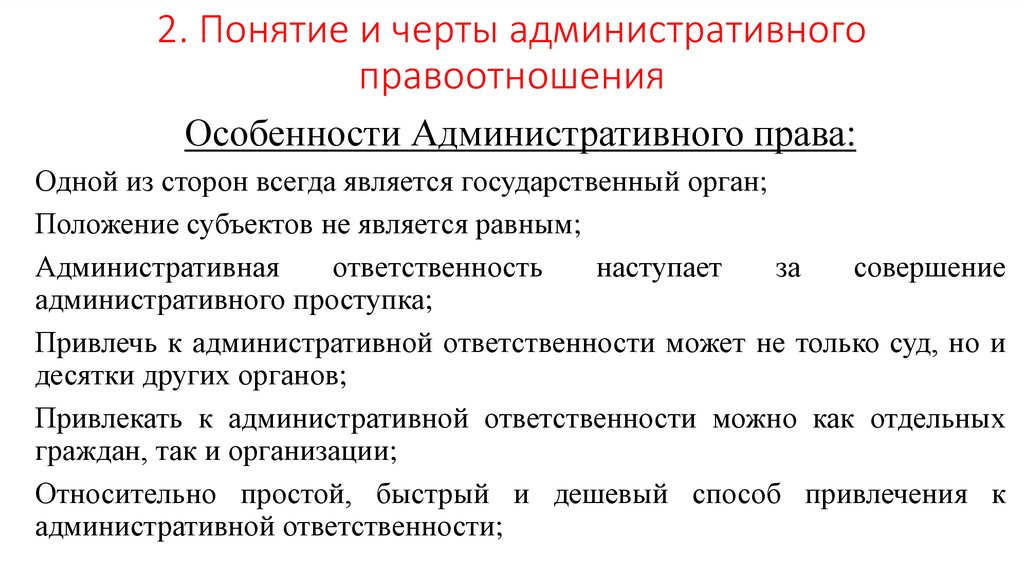 2. Понятие и черты административного правоотношения

Особенности Административного права:

Одной из сторон всегда является государственный орган;

Положение субъектов не является равным;

Административная ответственность наступает за совершение административного проступка;

Привлечь к административной ответственности может не только суд, но и десятки других органов;

Привлекать к административной ответственности можно как отдельных граждан, так и организации;

Относительно простой, быстрый и дешевый способ привлечения к административной ответственности;